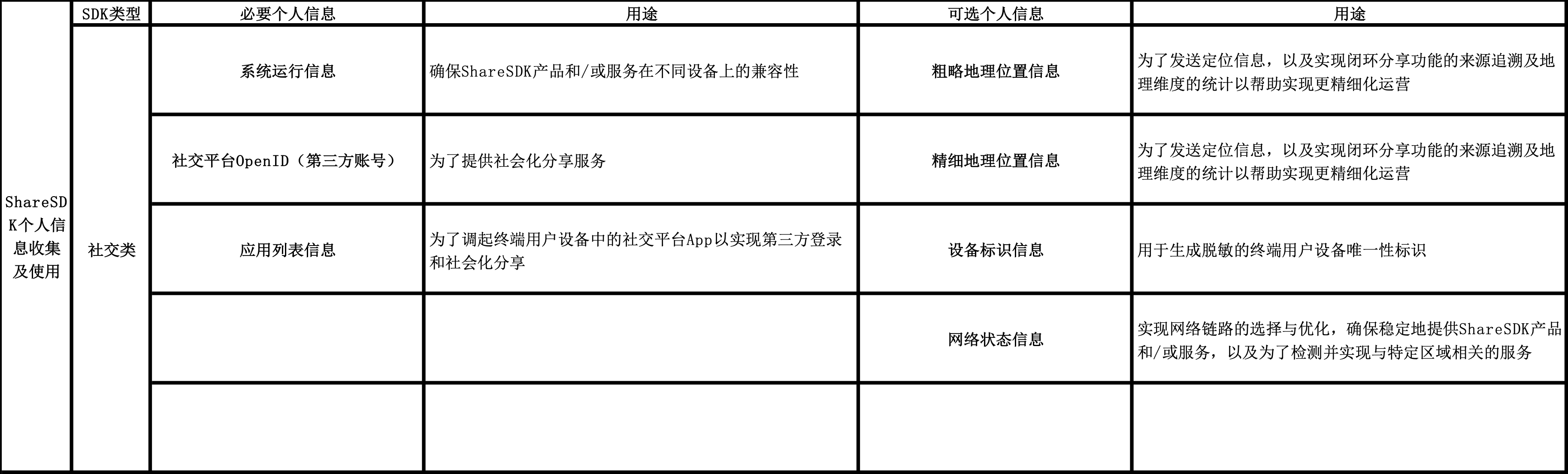 |  | SDK类型 | 必要个人信息 | 用途 | 可选个人信息 | 用途 |
|---|---|---|---|---|---|
| ShareSDK个人信息收集及使用 | 社交类 | 系统运行信息 | 确保ShareSDK产品和/或服务在不同设备上的兼容性 | 粗略地理位置信息 | 为了发送定位信息，以及实现闭环分享功能的来源追溯及地理维度的统计以帮助实现更精细化运营 |
|  |  | 社交平台OpenID（第三方账号） | 为了提供社会化分享服务 | 精细地理位置信息 | 为了发送定位信息，以及实现闭环分享功能的来源追溯及地理维度的统计以帮助实现更精细化运营 |
|  |  | 应用列表信息 | 为了调起终端用户设备中的社交平台App以实现第三方登录和社会化分享 | 设备标识信息 | 用于生成脱敏的终端用户设备唯一性标识 |
|  |  |  |  | 网络状态信息 | 实现网络链路的选择与优化，确保稳定地提供ShareSDK产品和/或服务，以及为了检测并实现与特定区域相关的服务 |
|  |  |  |  |  |  |